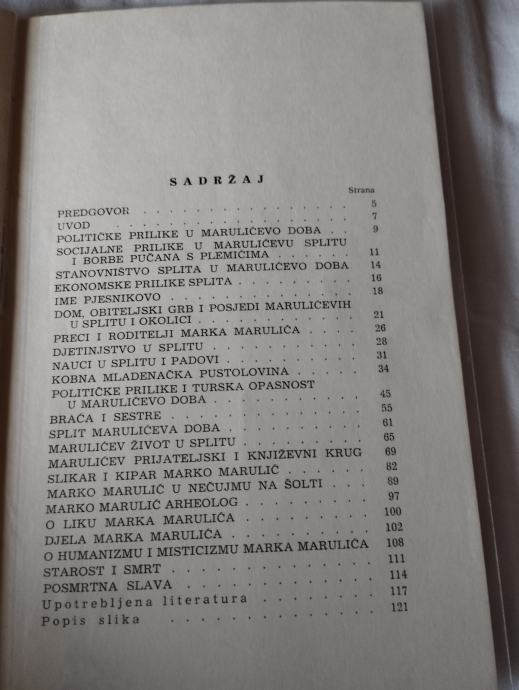 SADRŽAJ

Strana

PREDGOVOR 5
UVOD 7
POLITIČKE PRILIKE U MARULIĆEVO DOBA 9
SOCIJALNE PRILIKE U MARULIĆEVU SPLITU I BORBE PUČANA S PLEMIĆIMA 11
STANOVNIŠTVO SPLITA U MARULIĆEVO DOBA 14
EKONOMSKE PRILIKE SPLITA 16
IME PJESNIKOVO 18
DOM, OBITELJSKI GRB I POSJEDI MARULIĆEVIH U SPLITU I OKOLICI 21
PRECI I RODITELJI MARKA MARULIĆA 26
DJETINJSTVO U SPLITU 28
NAUCI U SPLITU I PADOVI 31
KOBNA MLADENAČKA PUSTOLOVINA 34
POLITIČKE PRILIKE I TURSKA OPASNOST U MARULIĆEVO DOBA 45
BRAĆA I SESTRE 55
SPLIT MARULIĆEVA DOBA 61
MARULIĆEV ŽIVOT U SPLITU 65
MARULIĆEV PRIJATELJSKI I KNJIŽEVNI KRUG 69
SLIKAR I KIPAR MARKO MARULIĆ 82
MARKO MARULIĆ U NEČUJMU NA ŠOLTI 89
MARKO MARULIĆ ARHEOLOG 97
O LIKU MARKA MARULIĆA 100
DJELA MARKA MARULIĆA 102
O HUMANIZMU I MISTICIZMU MARKA MARULIĆA 108
STAROST I SMRT 111
POSMRTNA SLAVA 114
Upotrebljena literatura 117
Popis slika 121